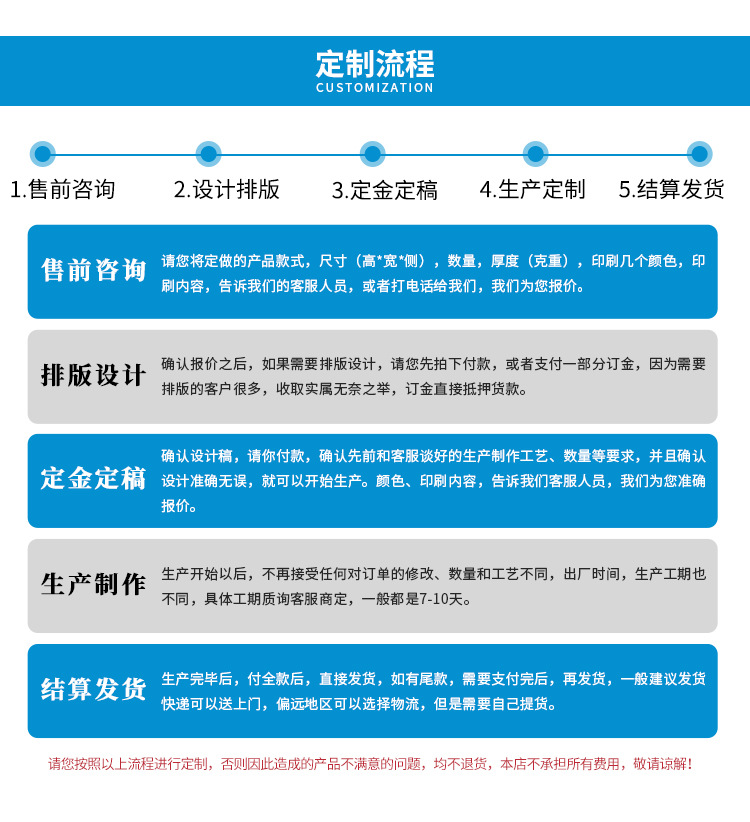 定制流程
CUSTOMIZATION

1.售前咨询
2.设计排版
3.定金定稿
4.生产定制
5.结算发货

售前咨询
请您将定做的产品款式，尺寸（高*宽*侧），数量，厚度（克重），印刷几个颜色，印刷内容，告诉我们的客服人员，或者打电话给我们，我们为您报价。

排版设计
确认报价之后，如果需要排版设计，请您先拍下付款，或者支付一部分订金，因为需要排版的客户很多，收取实属无奈之举，订金直接抵押货款。

定金定稿
确认设计稿，请你付款，确认先前和客服谈好的生产制作工艺、数量等要求，并且确认设计准确无误，就可以开始生产。颜色、印刷内容，告诉我们客服人员，我们为您准确报价。

生产制作
生产开始以后，不再接受任何对订单的修改、数量和工艺不同，出厂时间，生产工期也不同，具体工期质询客服商定，一般都是7-10天。

结算发货
生产完毕后，付全款后，直接发货，如有尾款，需要支付完后，再发货，一般建议发货快递可以送上门，偏远地区可以选择物流，但是需要自己提货。

请您按照以上流程进行定制，否则因此造成的产品不满意的问题，均不退货，本店不承担所有费用，敬请谅解！